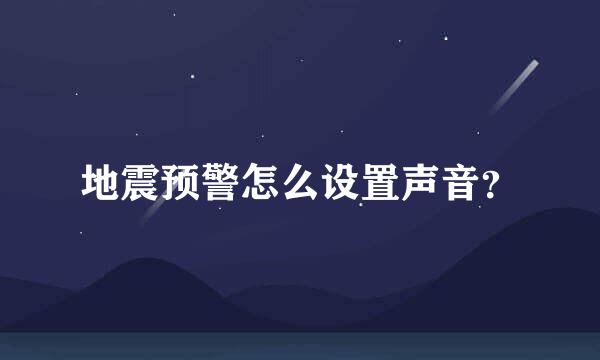 地震预警怎么设置声音?